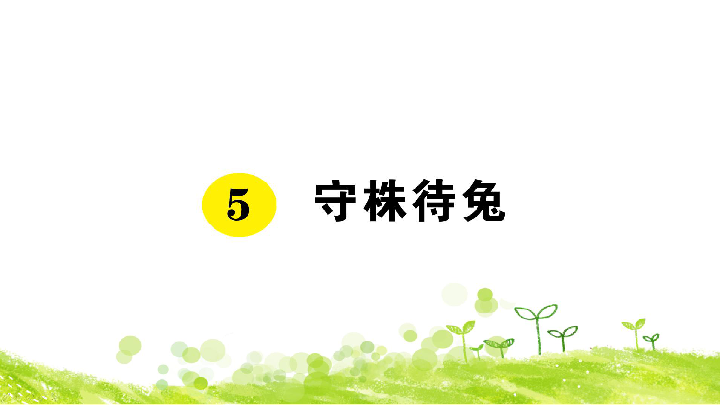 5 守株待兔